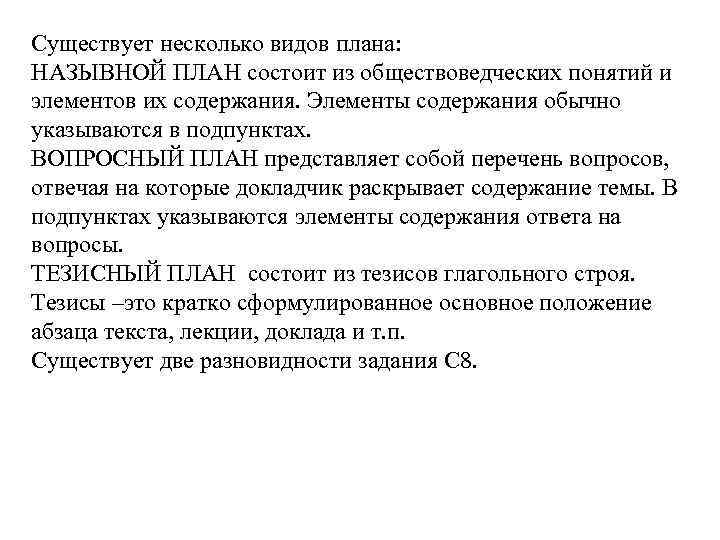 Существует несколько видов плана:
НАЗЫВНОЙ ПЛАН состоит из обществоведческих понятий и элементов их содержания. Элементы содержания обычно указываются в подпунктах.
ВОПРОСНЫЙ ПЛАН представляет собой перечень вопросов, отвечая на которые докладчик раскрывает содержание темы. В подпунктах указываются элементы содержания ответа на вопросы.
ТЕЗИСНЫЙ ПЛАН состоит из тезисов глагольного строя. Тезисы –это кратко сформулированное основное положение абзаца текста, лекции, доклада и т.п.
Существует две разновидности задания С8.